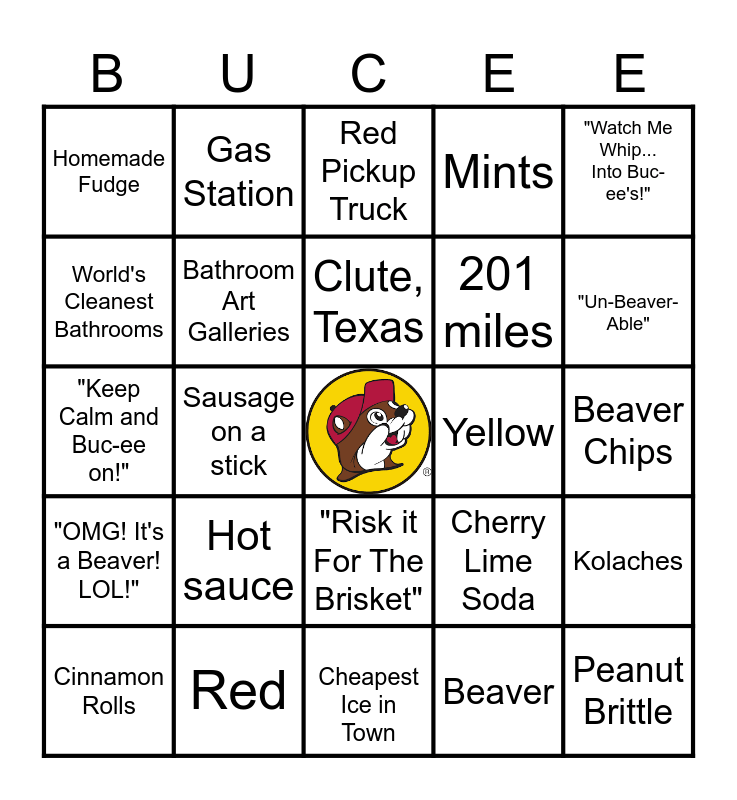 | B | U | C | E | E |
|---|---|---|---|---|
| Homemade Fudge | Gas Station | Red Pickup Truck | Mints | "Watch Me Whip... Into Buc-ee's!" |
| World's Cleanest Bathrooms | Bathroom Art Galleries | Clute, Texas | 201 miles | "Un-Beaver-Able" |
| "Keep Calm and Buc-ee on!" | Sausage on a stick | ® | Yellow | Beaver Chips |
| "OMG! It's a Beaver! LOL!" | Hot sauce | "Risk it For The Brisket" | Cherry Lime Soda | Kolaches |
| Cinnamon Rolls | Red | Cheapest Ice in Town | Beaver | Peanut Brittle |